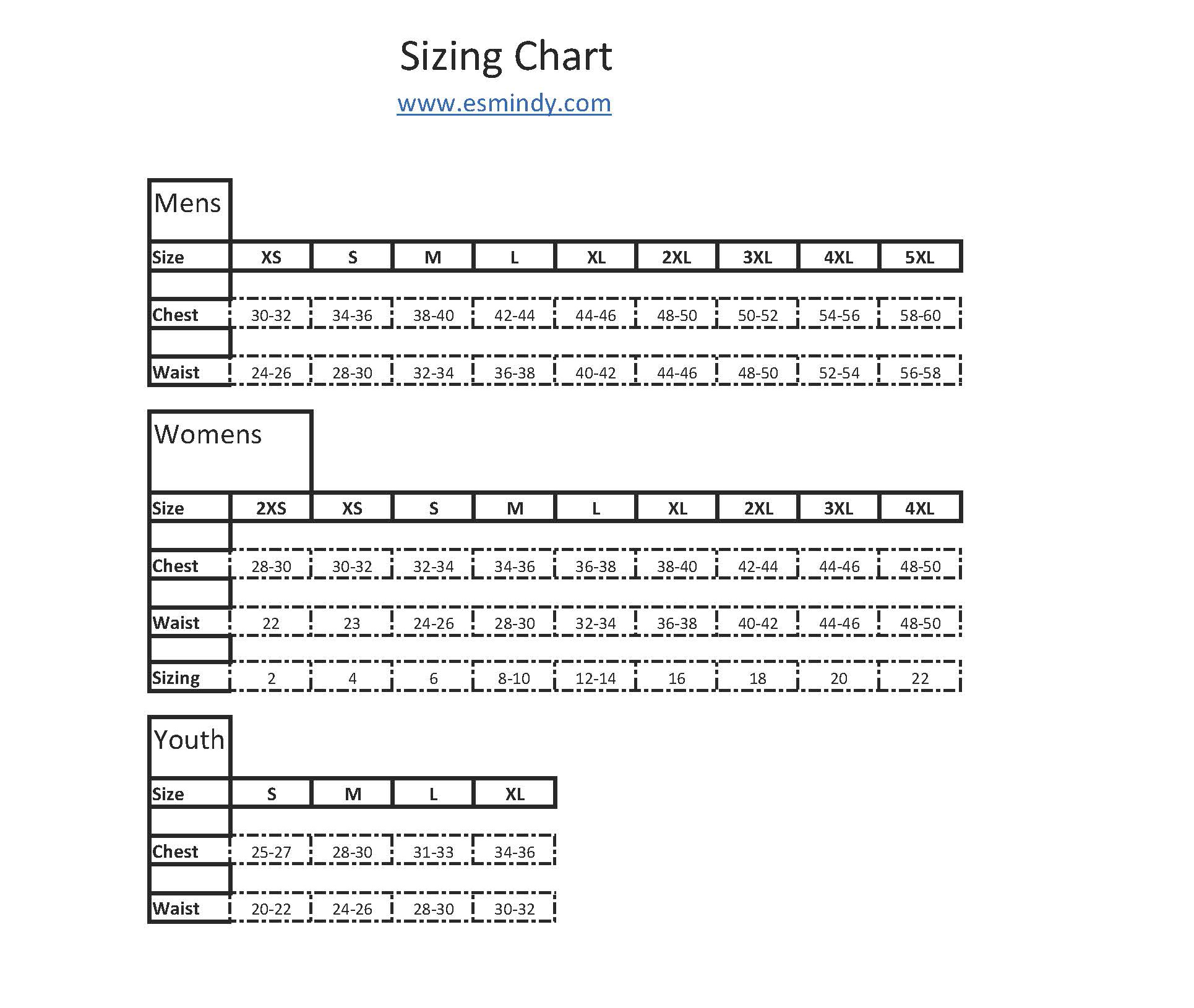 Sizing Chart

www.esmindy.com

Mens

| Size | XS | S | M | L | XL | 2XL | 3XL | 4XL | 5XL |
|---|---|---|---|---|---|---|---|---|---|
| Chest | 30-32 | 34-36 | 38-40 | 42-44 | 44-46 | 48-50 | 50-52 | 54-56 | 58-60 |
| Waist | 24-26 | 28-30 | 32-34 | 36-38 | 40-42 | 44-46 | 48-50 | 52-54 | 56-58 |

Womens

| Size | 2XS | XS | S | M | L | XL | 2XL | 3XL | 4XL |
|---|---|---|---|---|---|---|---|---|---|
| Chest | 28-30 | 30-32 | 32-34 | 34-36 | 36-38 | 38-40 | 42-44 | 44-46 | 48-50 |
| Waist | 22 | 23 | 24-26 | 28-30 | 32-34 | 36-38 | 40-42 | 44-46 | 48-50 |
| Sizing | 2 | 4 | 6 | 8-10 | 12-14 | 16 | 18 | 20 | 22 |

Youth

| Size | S | M | L | XL |
|---|---|---|---|---|
| Chest | 25-27 | 28-30 | 31-33 | 34-36 |
| Waist | 20-22 | 24-26 | 28-30 | 30-32 |